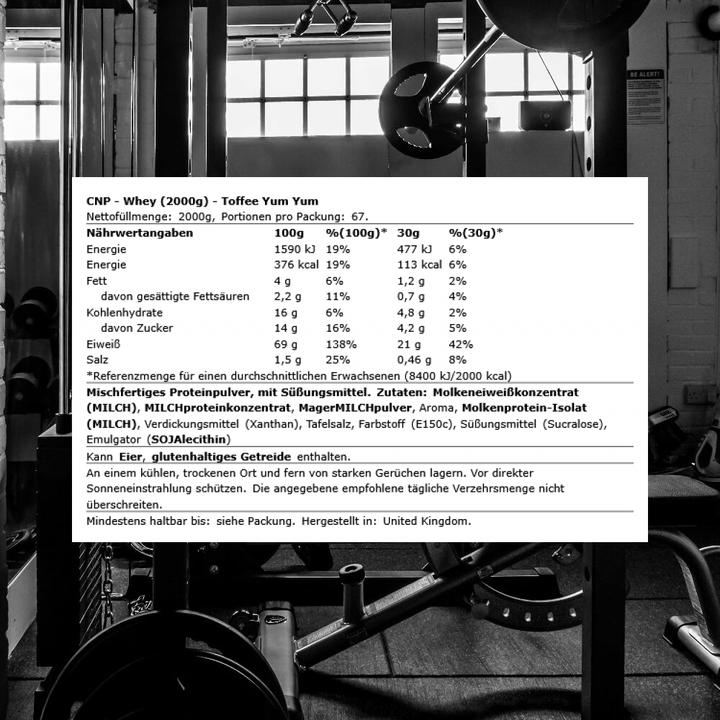 BE ALERT!

CNP - Whey (2000g) - Toffee Yum Yum
Nettofüllmenge: 2000g, Portionen pro Packung: 67.

| Nährwertangaben | 100g | %(100g)* | 30g | %(30g)* |
|---|---|---|---|---|
| Energie | 1590 kJ | 19% | 477 kJ | 6% |
| Energie | 376 kcal | 19% | 113 kcal | 6% |
| Fett | 4 g | 6% | 1,2 g | 2% |
| davon gesättigte Fettsäuren | 2,2 g | 11% | 0,7 g | 4% |
| Kohlenhydrate | 16 g | 6% | 4,8 g | 2% |
| davon Zucker | 14 g | 16% | 4,2 g | 5% |
| Eiweiß | 69 g | 138% | 21 g | 42% |
| Salz | 1,5 g | 25% | 0,46 g | 8% |

*Referenzmenge für einen durchschnittlichen Erwachsenen (8400 kJ/2000 kcal)

Mischfertiges Proteinpulver, mit Süßungsmittel. Zutaten: Molkeneiweißkonzentrat (MILCH), MILCHproteinkonzentrat, MagerMILCHpulver, Aroma, Molkenprotein-Isolat (MILCH), Verdickungsmittel (Xanthan), Tafelsalz, Farbstoff (E150c), Süßungsmittel (Sucralose), Emulgator (SOJAlecithin)

Kann Eier, glutenhaltiges Getreide enthalten.

An einem kühlen, trockenen Ort und fern von starken Gerüchen lagern. Vor direkter Sonneneinstrahlung schützen. Die angegebene empfohlene tägliche Verzehrsmenge nicht überschreiten.

Mindestens haltbar bis: siehe Packung. Hergestellt in: United Kingdom.